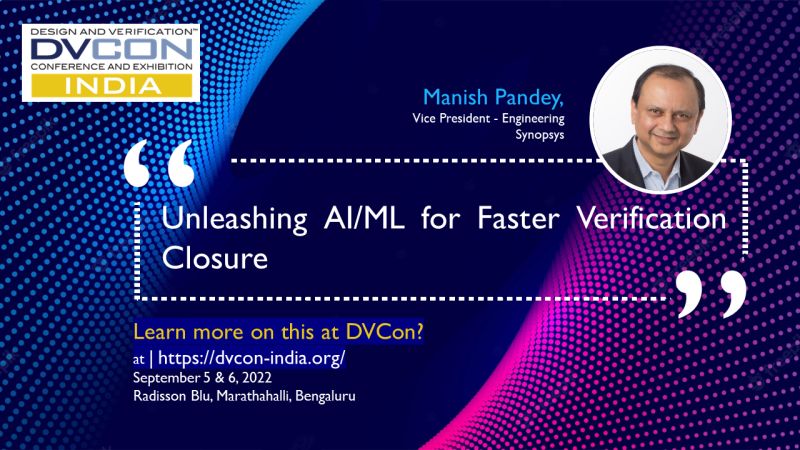 DESIGN AND VERIFICATION™
DVCON
CONFERENCE AND EXHIBITION
INDIA

Manish Pandey,
Vice President - Engineering
Synopsys

“

Unleashing AI/ML for Faster Verification Closure

”

Learn more on this at DVCon?
at | https://dvcon-india.org/
September 5 & 6, 2022
Radisson Blu, Marathahalli, Bengaluru